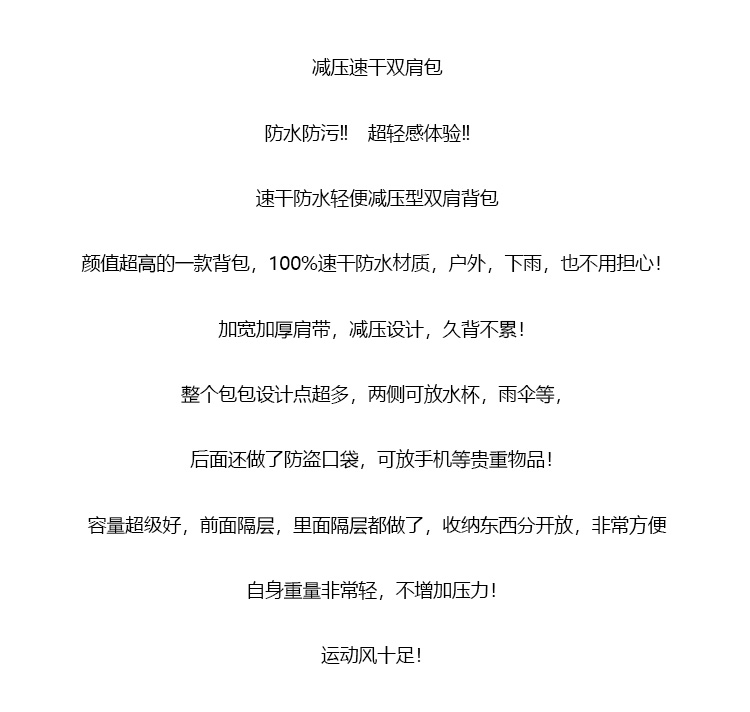 减压速干双肩包

防水防污!! 超轻感体验!!

速干防水轻便减压型双肩背包

颜值超高的一款背包，100%速干防水材质，户外，下雨，也不用担心!

加宽加厚肩带，减压设计，久背不累!

整个包包设计点超多，两侧可放水杯，雨伞等，

后面还做了防盗口袋，可放手机等贵重物品!

容量超级好，前面隔层，里面隔层都做了，收纳东西分开放，非常方便

自身重量非常轻，不增加压力!

运动风十足!